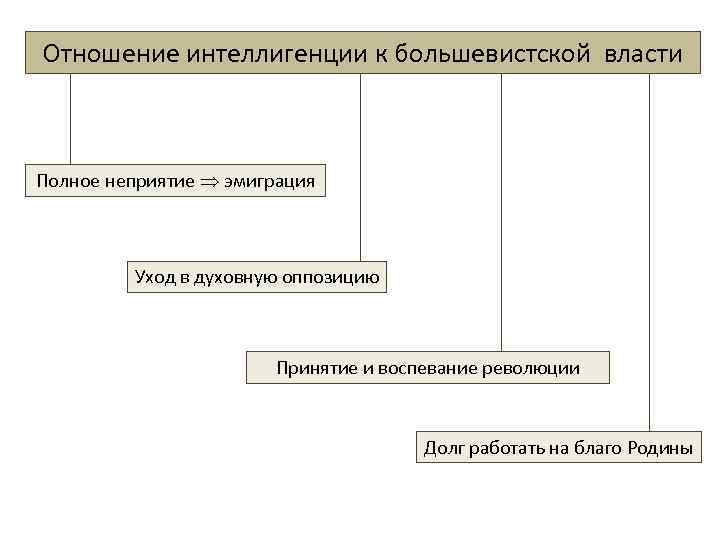 Отношение интеллигенции к большевистской власти

Полное неприятие $\Rightarrow$ эмиграция

Уход в духовную оппозицию

Принятие и воспевание революции

Долг работать на благо Родины